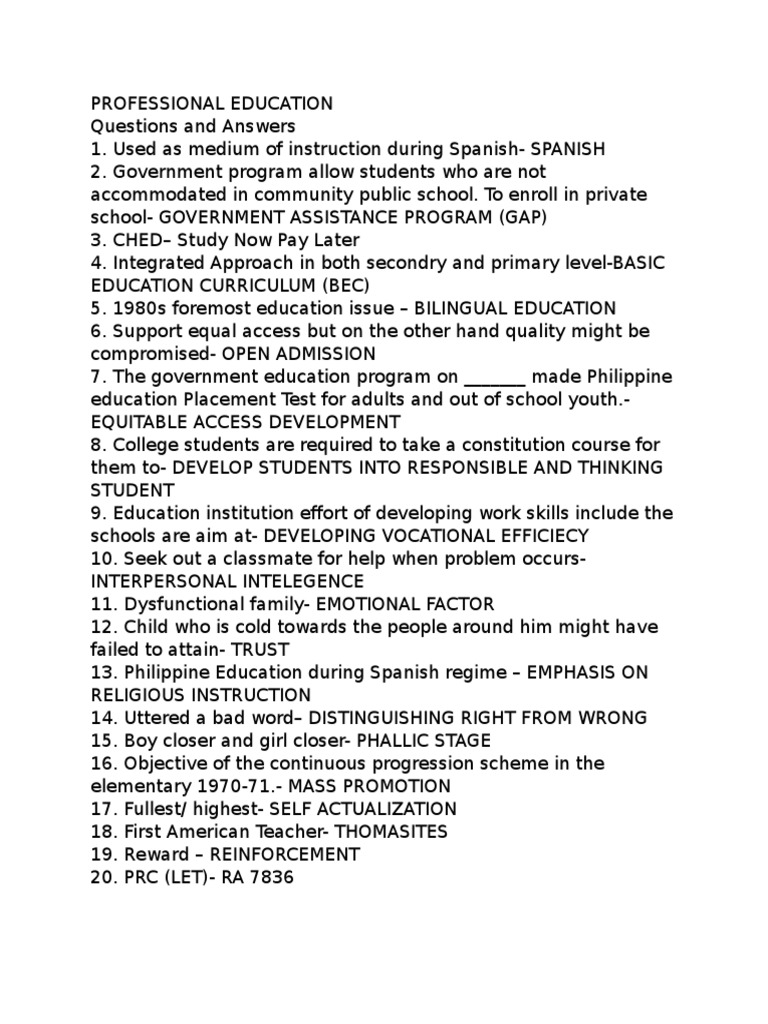 PROFESSIONAL EDUCATION
Questions and Answers
1. Used as medium of instruction during Spanish- SPANISH
2. Government program allow students who are not accommodated in community public school. To enroll in private school- GOVERNMENT ASSISTANCE PROGRAM (GAP)
3. CHED– Study Now Pay Later
4. Integrated Approach in both secondry and primary level-BASIC EDUCATION CURRICULUM (BEC)
5. 1980s foremost education issue – BILINGUAL EDUCATION
6. Support equal access but on the other hand quality might be compromised- OPEN ADMISSION
7. The government education program on _______ made Philippine education Placement Test for adults and out of school youth.- EQUITABLE ACCESS DEVELOPMENT
8. College students are required to take a constitution course for them to- DEVELOP STUDENTS INTO RESPONSIBLE AND THINKING STUDENT
9. Education institution effort of developing work skills include the schools are aim at- DEVELOPING VOCATIONAL EFFICIECY
10. Seek out a classmate for help when problem occurs- INTERPERSONAL INTELEGENCE
11. Dysfunctional family- EMOTIONAL FACTOR
12. Child who is cold towards the people around him might have failed to attain- TRUST
13. Philippine Education during Spanish regime – EMPHASIS ON RELIGIOUS INSTRUCTION
14. Uttered a bad word– DISTINGUISHING RIGHT FROM WRONG
15. Boy closer and girl closer- PHALLIC STAGE
16. Objective of the continuous progression scheme in the elementary 1970-71.- MASS PROMOTION
17. Fullest/ highest- SELF ACTUALIZATION
18. First American Teacher- THOMASITES
19. Reward – REINFORCEMENT
20. PRC (LET)- RA 7836